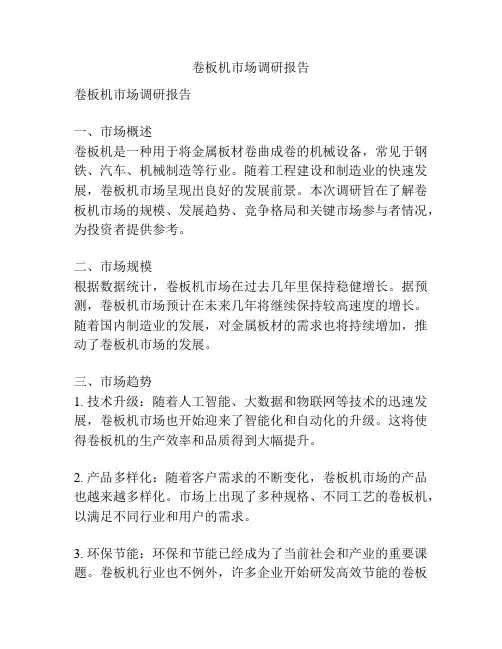 卷板机市场调研报告

卷板机市场调研报告

一、市场概述
卷板机是一种用于将金属板材卷曲成卷的机械设备，常见于钢铁、汽车、机械制造等行业。随着工程建设和制造业的快速发展，卷板机市场呈现出良好的发展前景。本次调研旨在了解卷板机市场的规模、发展趋势、竞争格局和关键市场参与者情况，为投资者提供参考。

二、市场规模
根据数据统计，卷板机市场在过去几年里保持稳健增长。据预测，卷板机市场预计在未来几年将继续保持较高速度的增长。随着国内制造业的发展，对金属板材的需求也将持续增加，推动了卷板机市场的发展。

三、市场趋势
1. 技术升级：随着人工智能、大数据和物联网等技术的迅速发展，卷板机市场也开始迎来了智能化和自动化的升级。这将使得卷板机的生产效率和品质得到大幅提升。

2. 产品多样化：随着客户需求的不断变化，卷板机市场的产品也越来越多样化。市场上出现了多种规格、不同工艺的卷板机，以满足不同行业和用户的需求。

3. 环保节能：环保和节能已经成为了当前社会和产业的重要课题。卷板机行业也不例外，许多企业开始研发高效节能的卷板